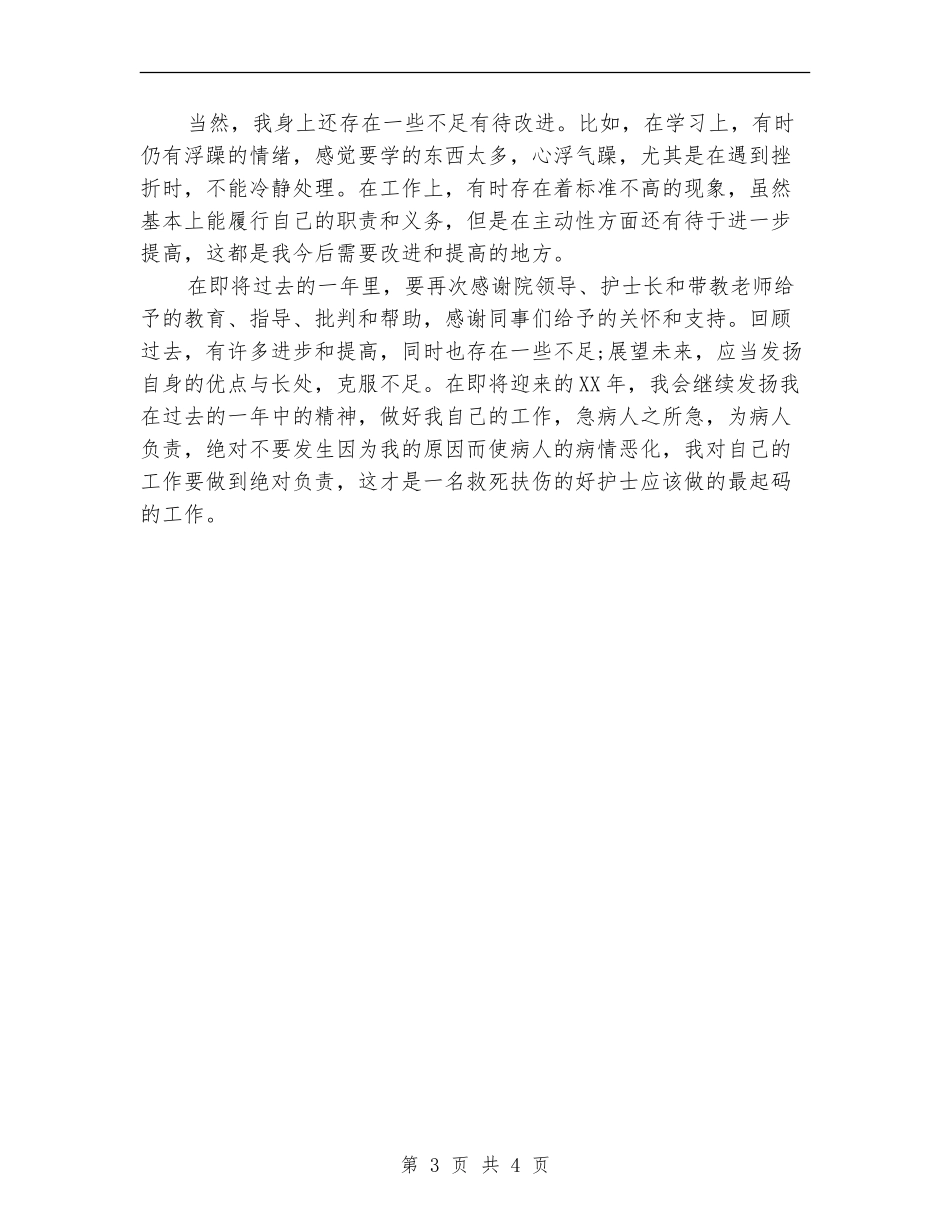 当然，我身上还存在一些不足有待改进。比如，在学习上，有时仍有浮躁的情绪，感觉要学的东西太多，心浮气躁，尤其是在遇到挫折时，不能冷静处理。在工作上，有时存在着标准不高的现象，虽然基本上能履行自己的职责和义务，但是在主动性方面还有待于进一步提高，这都是我今后需要改进和提高的地方。

在即将过去的一年里，要再次感谢院领导、护士长和带教老师给予的教育、指导、批判和帮助，感谢同事们给予的关怀和支持。回顾过去，有许多进步和提高，同时也存在一些不足;展望未来，应当发扬自身的优点与长处，克服不足。在即将迎来的XX年，我会继续发扬我在过去的一年中的精神，做好我自己的工作，急病人之所急，为病人负责，绝对不要发生因为我的原因而使病人的病情恶化，我对自己的工作要做到绝对负责，这才是一名救死扶伤的好护士应该做的最起码的工作。

第 3 页 共 4 页